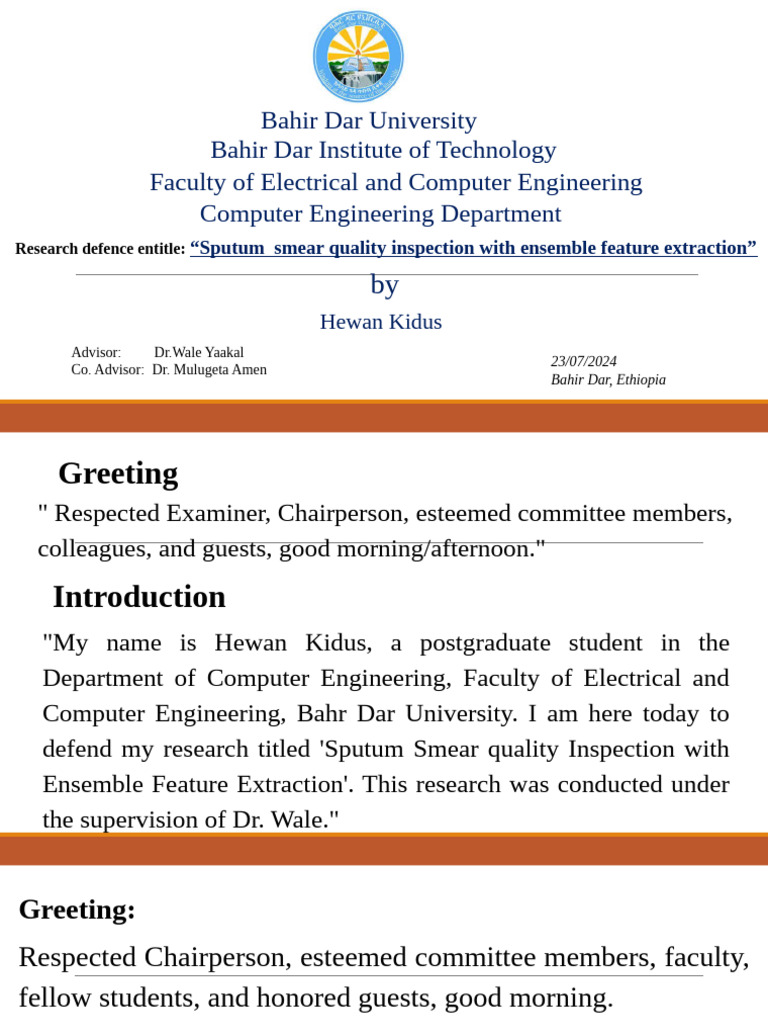 Bahir Dar University
Bahir Dar Institute of Technology
Faculty of Electrical and Computer Engineering
Computer Engineering Department

Research defence entitle: “Sputum smear quality inspection with ensemble feature extraction”

by

Hewan Kidus

Advisor: Dr.Wale Yaakal
Co. Advisor: Dr. Mulugeta Amen

23/07/2024
Bahir Dar, Ethiopia

Greeting

" Respected Examiner, Chairperson, esteemed committee members, colleagues, and guests, good morning/afternoon."

Introduction

"My name is Hewan Kidus, a postgraduate student in the Department of Computer Engineering, Faculty of Electrical and Computer Engineering, Bahr Dar University. I am here today to defend my research titled 'Sputum Smear quality Inspection with Ensemble Feature Extraction'. This research was conducted under the supervision of Dr. Wale."

Greeting:

Respected Chairperson, esteemed committee members, faculty, fellow students, and honored guests, good morning.